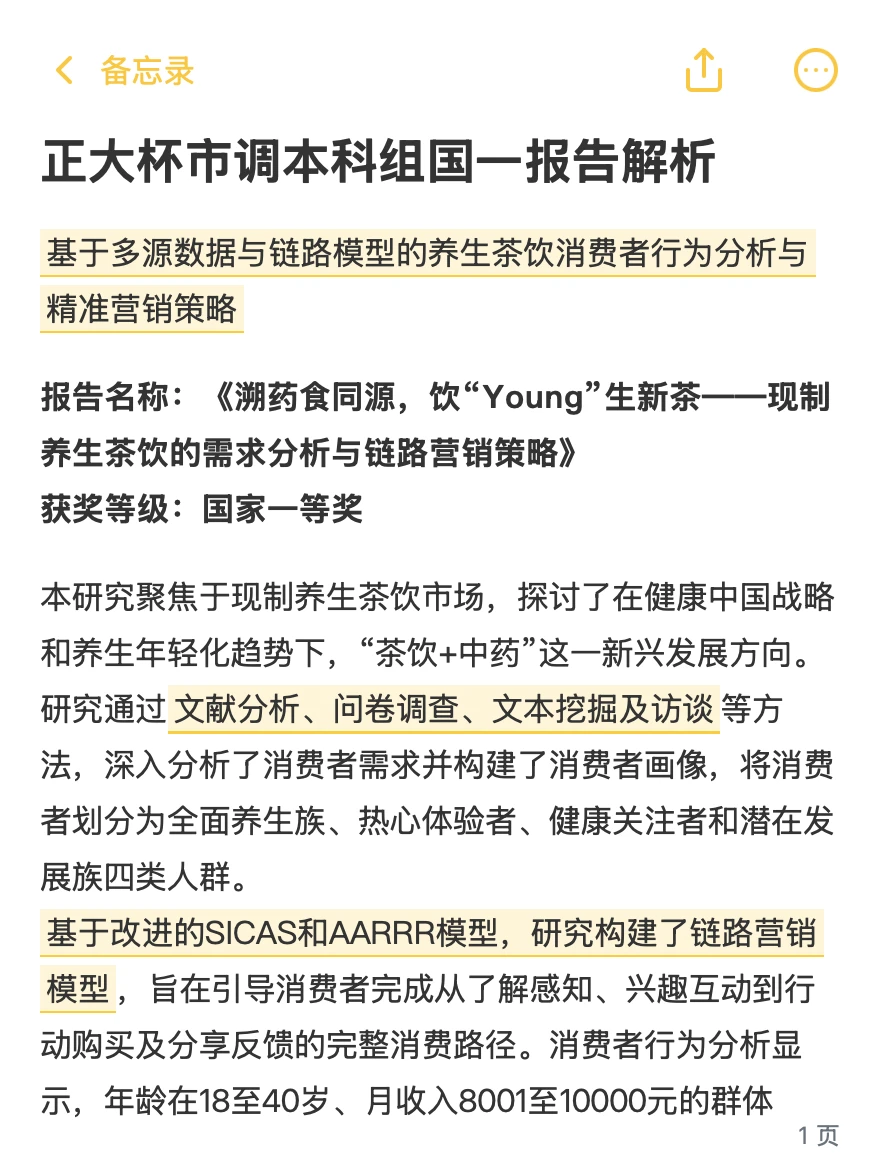 备忘录

正大杯市调本科组国一报告解析

基于多源数据与链路模型的养生茶饮消费者行为分析与精准营销策略

报告名称：《溯药食同源，饮“Young”生新茶——现制养生茶饮的需求分析与链路营销策略》
获奖等级：国家一等奖

本研究聚焦于现制养生茶饮市场，探讨了在健康中国战略和养生年轻化趋势下，“茶饮+中药”这一新兴发展方向。研究通过文献分析、问卷调查、文本挖掘及访谈等方法，深入分析了消费者需求并构建了消费者画像，将消费者划分为全面养生族、热心体验者、健康关注者和潜在发展族四类人群。
基于改进的SICAS和AARRR模型，研究构建了链路营销模型，旨在引导消费者完成从了解感知、兴趣互动到行动购买及分享反馈的完整消费路径。消费者行为分析显示，年龄在18至40岁、月收入8001至10000元的群体

1 页